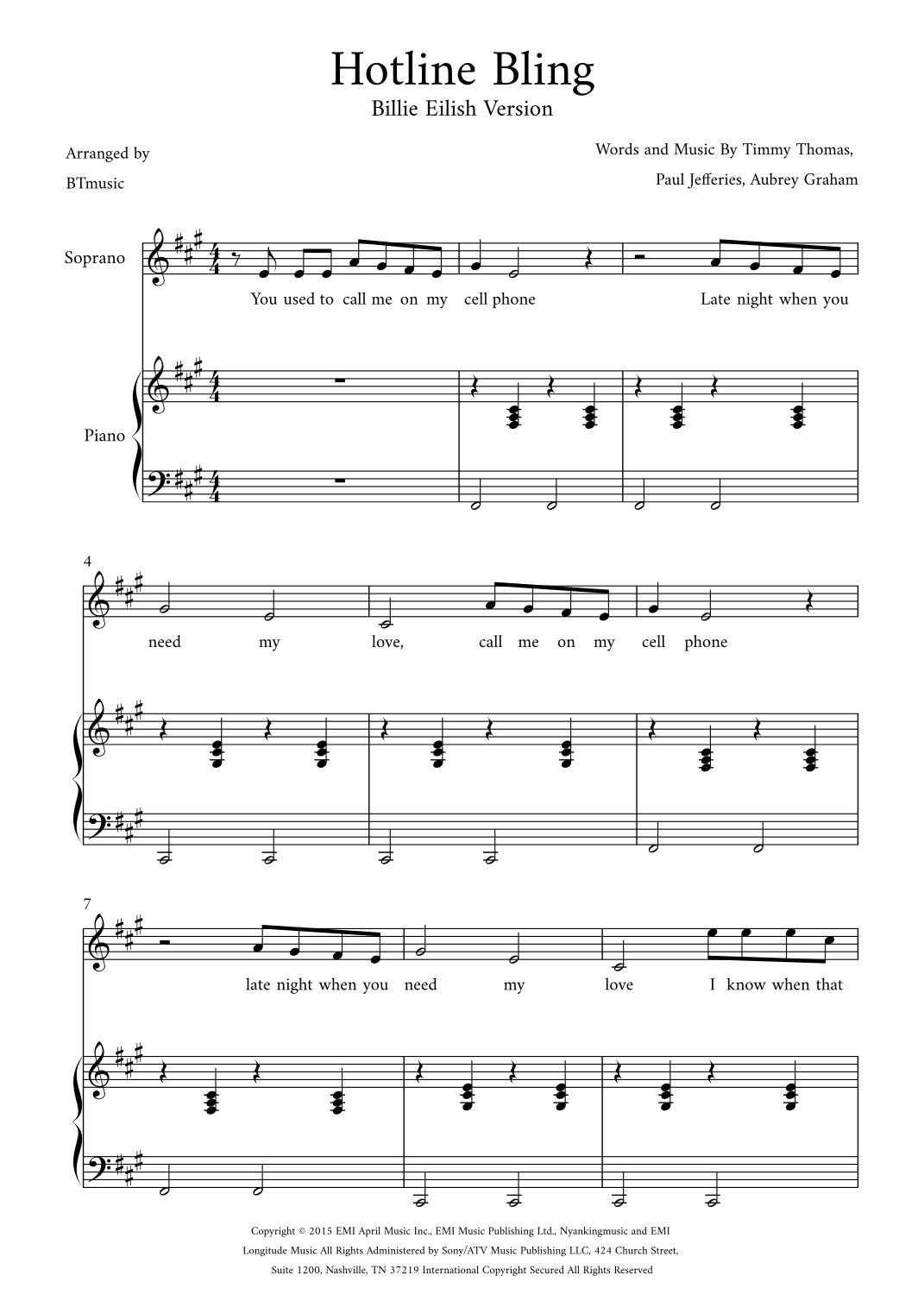 Hotline Bling

Billie Eilish Version

Arranged by

BTmusic

Words and Music By Timmy Thomas,

Paul Jefferies, Aubrey Graham

Soprano

You used to call me on my cell phone Late night when you

Piano

4

need my love, call me on my cell phone

7

late night when you need my love I know when that

Copyright © 2015 EMI April Music Inc., EMI Music Publishing Ltd., Nyankingmusic and EMI Longitude Music All Rights Administered by Sony/ATV Music Publishing LLC, 424 Church Street, Suite 1200, Nashville, TN 37219 International Copyright Secured All Rights Reserved